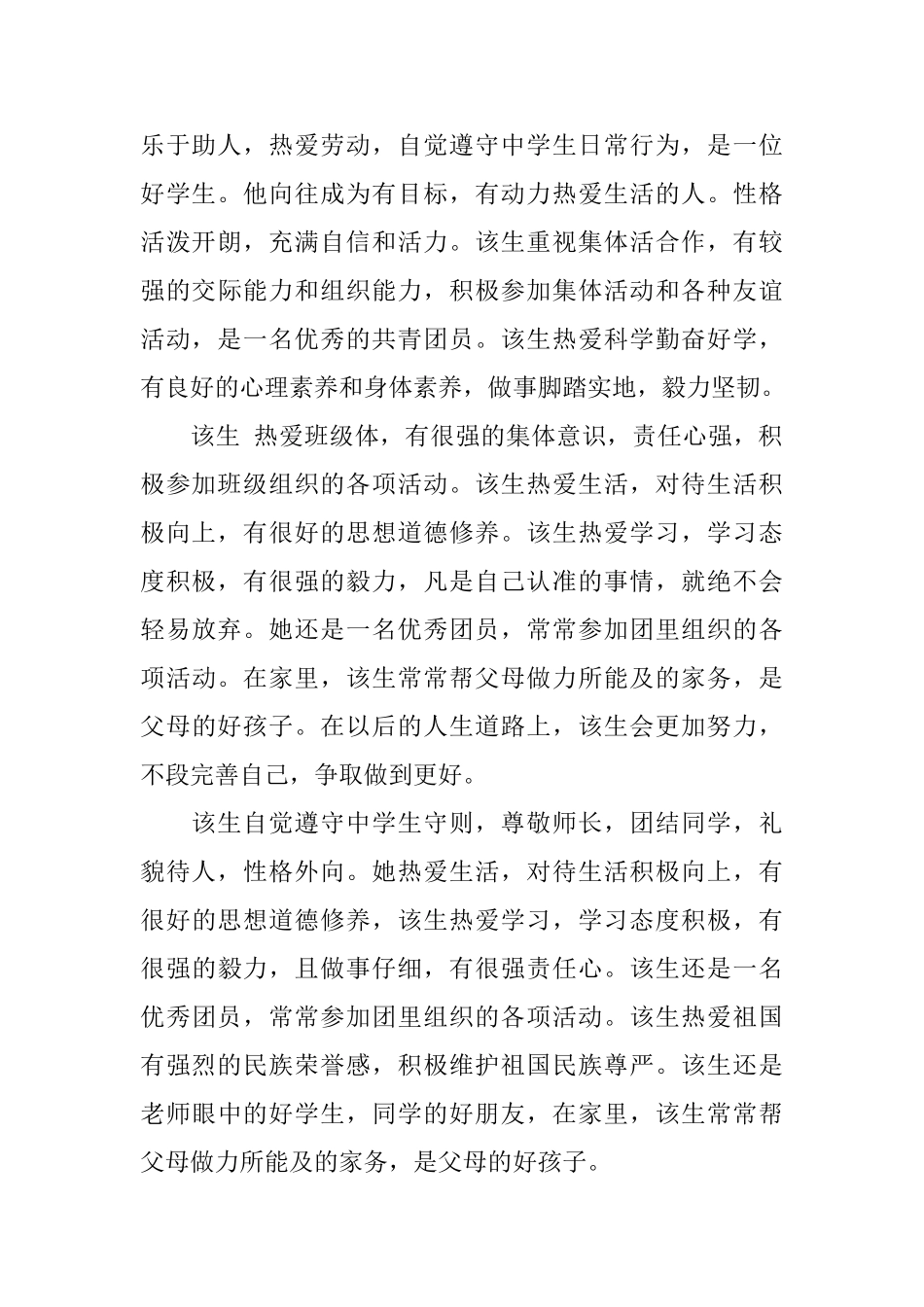 乐于助人，热爱劳动，自觉遵守中学生日常行为，是一位好学生。他向往成为有目标，有动力热爱生活的人。性格活泼开朗，充满自信和活力。该生重视集体活合作，有较强的交际能力和组织能力，积极参加集体活动和各种友谊活动，是一名优秀的共青团员。该生热爱科学勤奋好学，有良好的心理素养和身体素养，做事脚踏实地，毅力坚韧。

该生 热爱班级体，有很强的集体意识，责任心强，积极参加班级组织的各项活动。该生热爱生活，对待生活积极向上，有很好的思想道德修养。该生热爱学习，学习态度积极，有很强的毅力，凡是自己认准的事情，就绝不会轻易放弃。她还是一名优秀团员，常常参加团里组织的各项活动。在家里，该生常常帮父母做力所能及的家务，是父母的好孩子。在以后的人生道路上，该生会更加努力，不段完善自己，争取做到更好。

该生自觉遵守中学生守则，尊敬师长，团结同学，礼貌待人，性格外向。她热爱生活，对待生活积极向上，有很好的思想道德修养，该生热爱学习，学习态度积极，有很强的毅力，且做事仔细，有很强责任心。该生还是一名优秀团员，常常参加团里组织的各项活动。该生热爱祖国有强烈的民族荣誉感，积极维护祖国民族尊严。该生还是老师眼中的好学生，同学的好朋友，在家里，该生常常帮父母做力所能及的家务，是父母的好孩子。